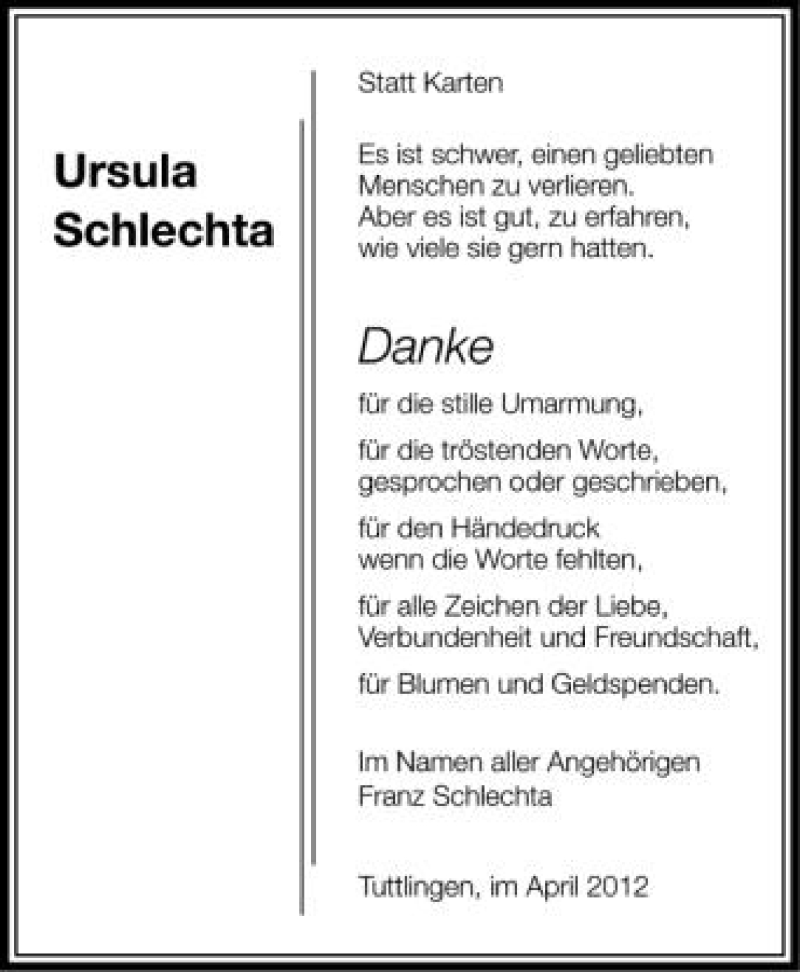 Ursula
Schlechta

Statt Karten

Es ist schwer, einen geliebten Menschen zu verlieren. Aber es ist gut, zu erfahren, wie viele sie gern hatten.

Danke

für die stille Umarmung,

für die tröstenden Worte, gesprochen oder geschrieben,

für den Händedruck wenn die Worte fehlten,

für alle Zeichen der Liebe, Verbundenheit und Freundschaft,

für Blumen und Geldspenden.

Im Namen aller Angehörigen
Franz Schlechta

Tuttlingen, im April 2012